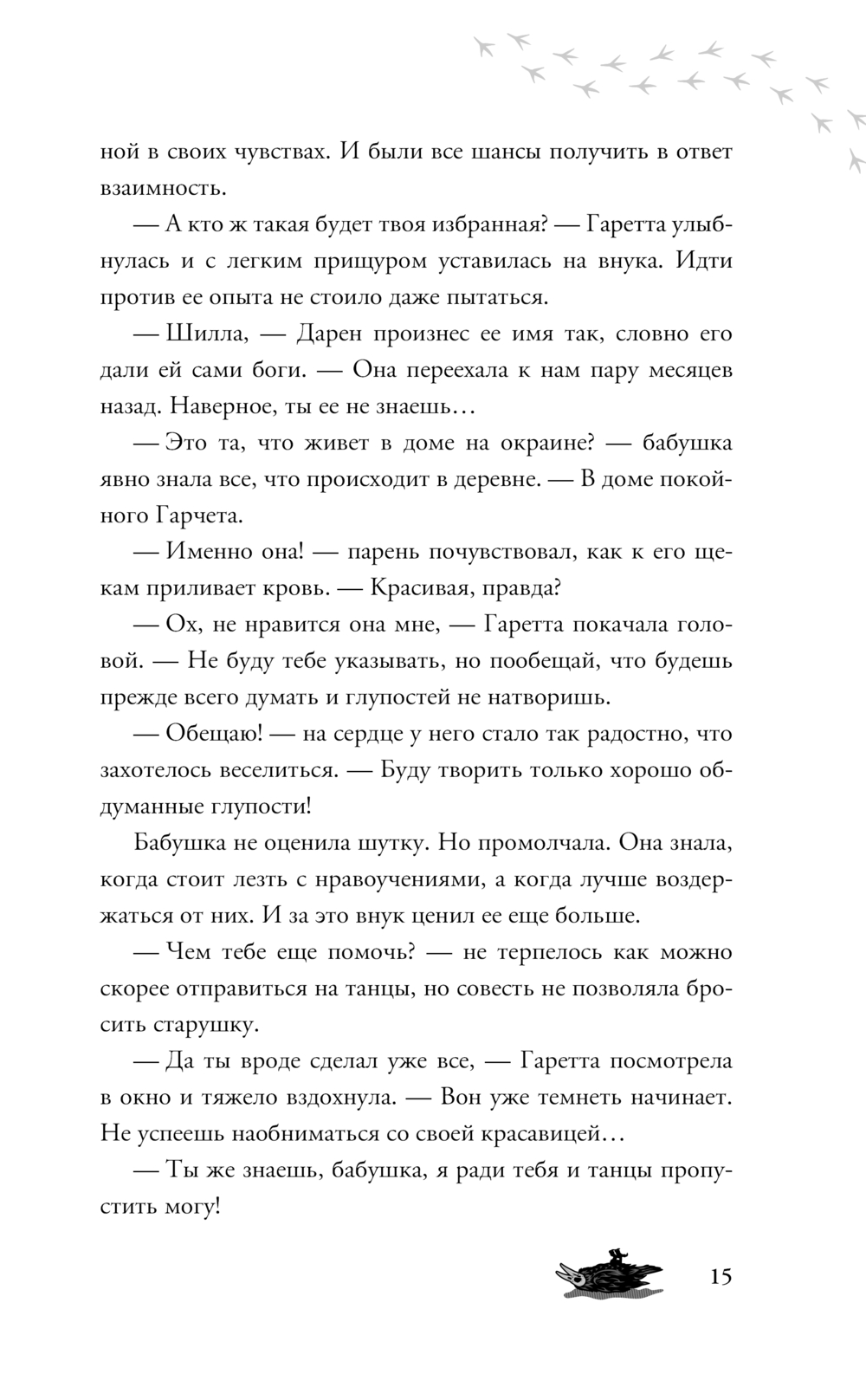 ной в своих чувствах. И были все шансы получить в ответ взаимность.

— А кто ж такая будет твоя избранная? — Гаретта улыбнулась и с легким прищуром уставилась на внука. Идти против ее опыта не стоило даже пытаться.

— Шилла, — Дарен произнес ее имя так, словно его дали ей сами боги. — Она переехала к нам пару месяцев назад. Наверное, ты ее не знаешь…

— Это та, что живет в доме на окраине? — бабушка явно знала все, что происходит в деревне. — В доме покойного Гарчета.

— Именно она! — парень почувствовал, как к его щекам приливает кровь. — Красивая, правда?

— Ох, не нравится она мне, — Гаретта покачала головой. — Не буду тебе указывать, но пообещай, что будешь прежде всего думать и глупостей не натворишь.

— Обещаю! — на сердце у него стало так радостно, что захотелось веселиться. — Буду творить только хорошо обдуманные глупости!

Бабушка не оценила шутку. Но промолчала. Она знала, когда стоит лезть с нравоучениями, а когда лучше воздержаться от них. И за это внук ценил ее еще больше.

— Чем тебе еще помочь? — не терпелось как можно скорее отправиться на танцы, но совесть не позволяла бросить старушку.

— Да ты вроде сделал уже все, — Гаретта посмотрела в окно и тяжело вздохнула. — Вон уже темнеть начинает. Не успеешь наобниматься со своей красавицей…

— Ты же знаешь, бабушка, я ради тебя и танцы пропустить могу!

15